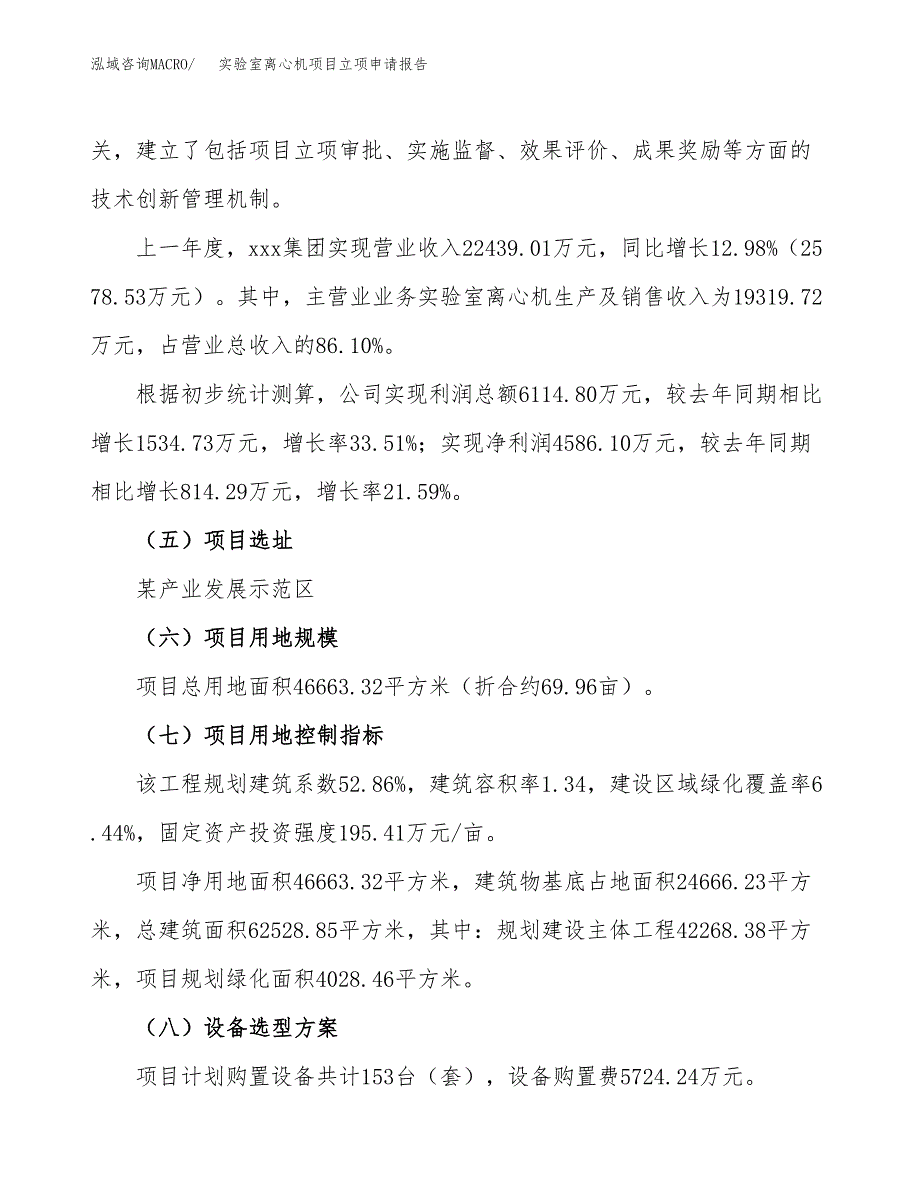 泓域咨询MACRO/ 实验室离心机项目立项申请报告

关，建立了包括项目立项审批、实施监督、效果评价、成果奖励等方面的技术创新管理机制。

上一年度，xxx集团实现营业收入22439.01万元，同比增长12.98%（2578.53万元）。其中，主营业业务实验室离心机生产及销售收入为19319.72万元，占营业总收入的86.10%。

根据初步统计测算，公司实现利润总额6114.80万元，较去年同期相比增长1534.73万元，增长率33.51%；实现净利润4586.10万元，较去年同期相比增长814.29万元，增长率21.59%。

（五）项目选址

某产业发展示范区

（六）项目用地规模

项目总用地面积46663.32平方米（折合约69.96亩）。

（七）项目用地控制指标

该工程规划建筑系数52.86%，建筑容积率1.34，建设区域绿化覆盖率6.44%，固定资产投资强度195.41万元/亩。

项目净用地面积46663.32平方米，建筑物基底占地面积24666.23平方米，总建筑面积62528.85平方米，其中：规划建设主体工程42268.38平方米，项目规划绿化面积4028.46平方米。

（八）设备选型方案

项目计划购置设备共计153台（套），设备购置费5724.24万元。